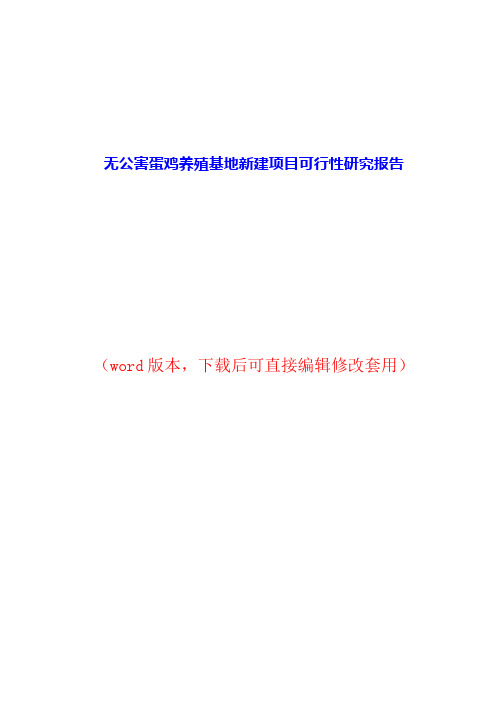 无公害蛋鸡养殖基地新建项目可行性研究报告

（word 版本，下载后可直接编辑修改套用）